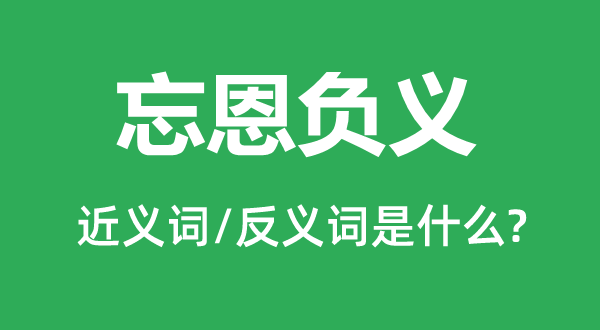 忘恩负义

近义词/反义词是什么?